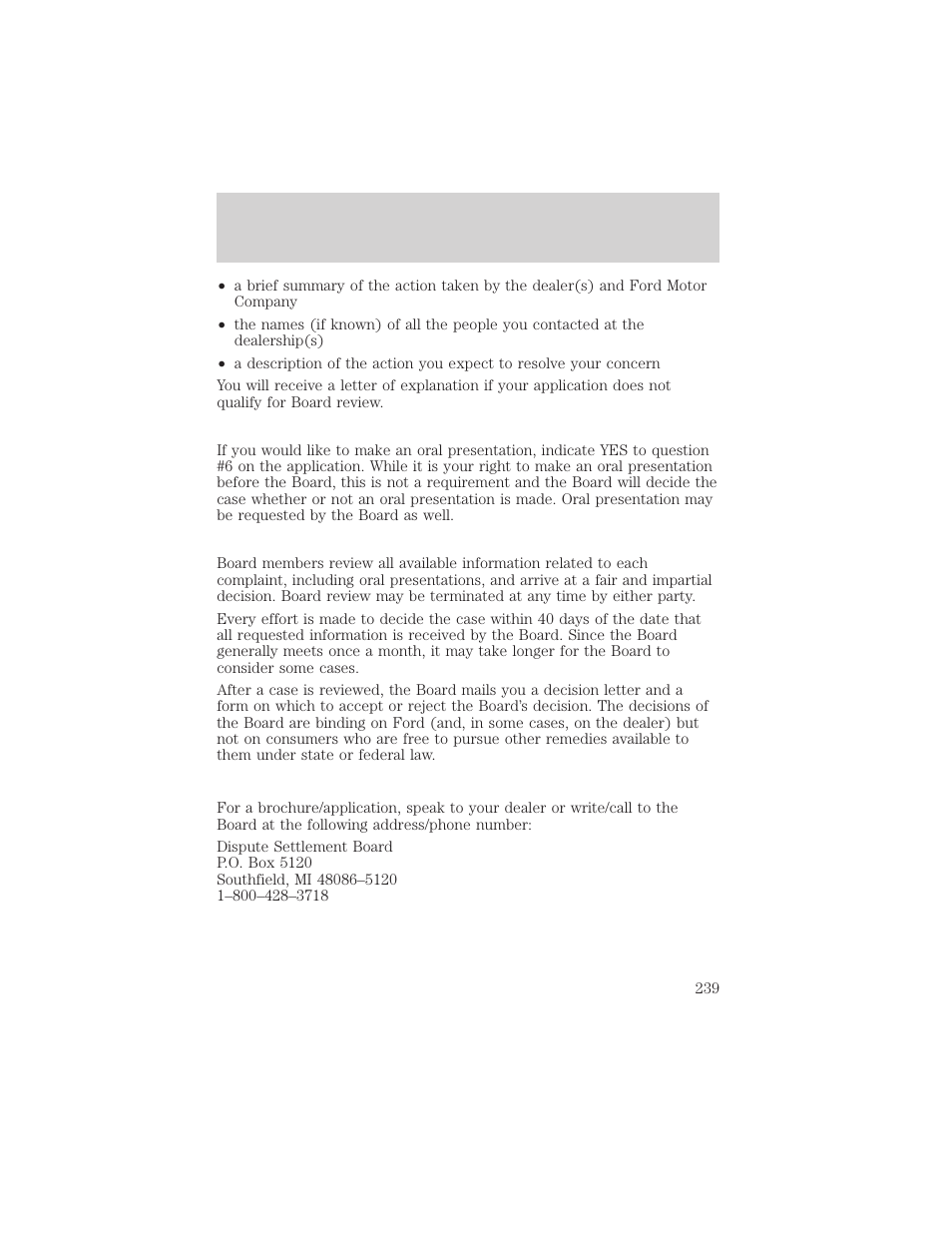 • a brief summary of the action taken by the dealer(s) and Ford Motor Company

• the names (if known) of all the people you contacted at the dealership(s)

• a description of the action you expect to resolve your concern

You will receive a letter of explanation if your application does not qualify for Board review.

If you would like to make an oral presentation, indicate YES to question #6 on the application. While it is your right to make an oral presentation before the Board, this is not a requirement and the Board will decide the case whether or not an oral presentation is made. Oral presentation may be requested by the Board as well.

Board members review all available information related to each complaint, including oral presentations, and arrive at a fair and impartial decision. Board review may be terminated at any time by either party.

Every effort is made to decide the case within 40 days of the date that all requested information is received by the Board. Since the Board generally meets once a month, it may take longer for the Board to consider some cases.

After a case is reviewed, the Board mails you a decision letter and a form on which to accept or reject the Board's decision. The decisions of the Board are binding on Ford (and, in some cases, on the dealer) but not on consumers who are free to pursue other remedies available to them under state or federal law.

For a brochure/application, speak to your dealer or write/call to the Board at the following address/phone number:

Dispute Settlement Board
P.O. Box 5120
Southfield, MI 48086–5120
1–800–428–3718

239